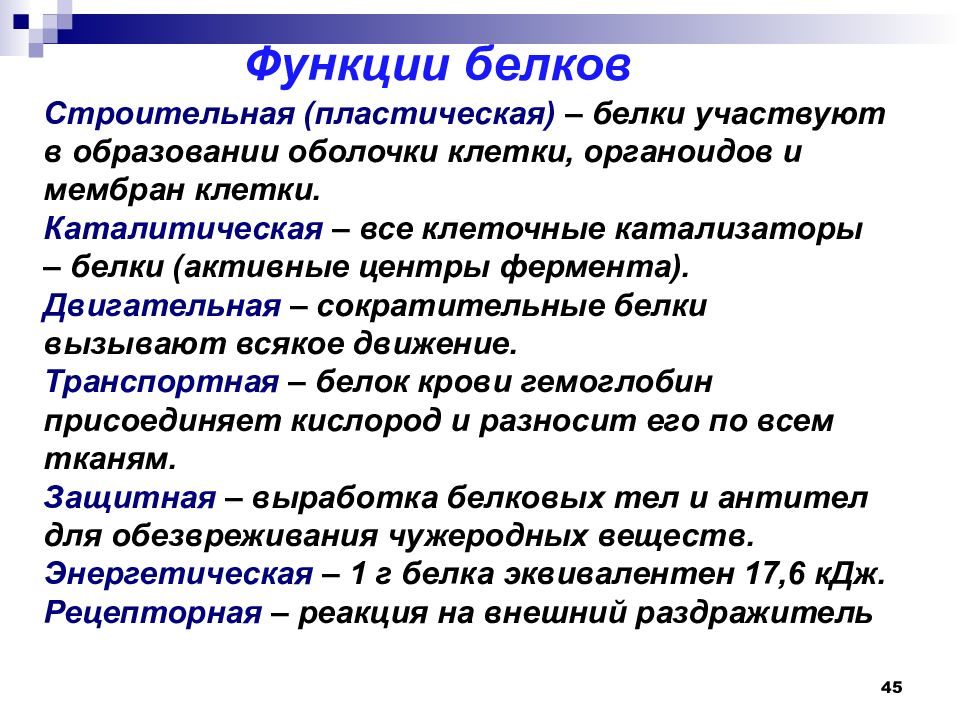 Функции белков

Строительная (пластическая) – белки участвуют в образовании оболочки клетки, органоидов и мембран клетки.

Каталитическая – все клеточные катализаторы – белки (активные центры фермента).

Двигательная – сократительные белки вызывают всякое движение.

Транспортная – белок крови гемоглобин присоединяет кислород и разносит его по всем тканям.

Защитная – выработка белковых тел и антител для обезвреживания чужеродных веществ.

Энергетическая – 1 г белка эквивалентен 17,6 кДж.

Рецепторная – реакция на внешний раздражитель

45